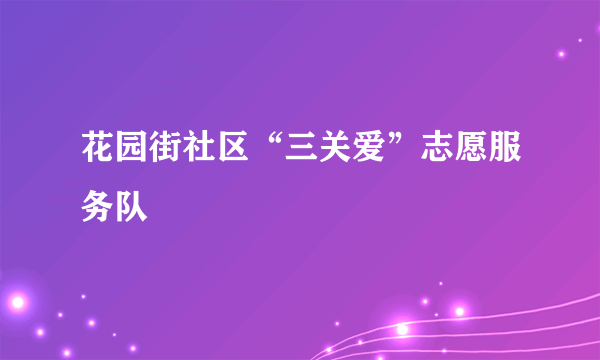 花园街社区“三关爱”志愿服务队